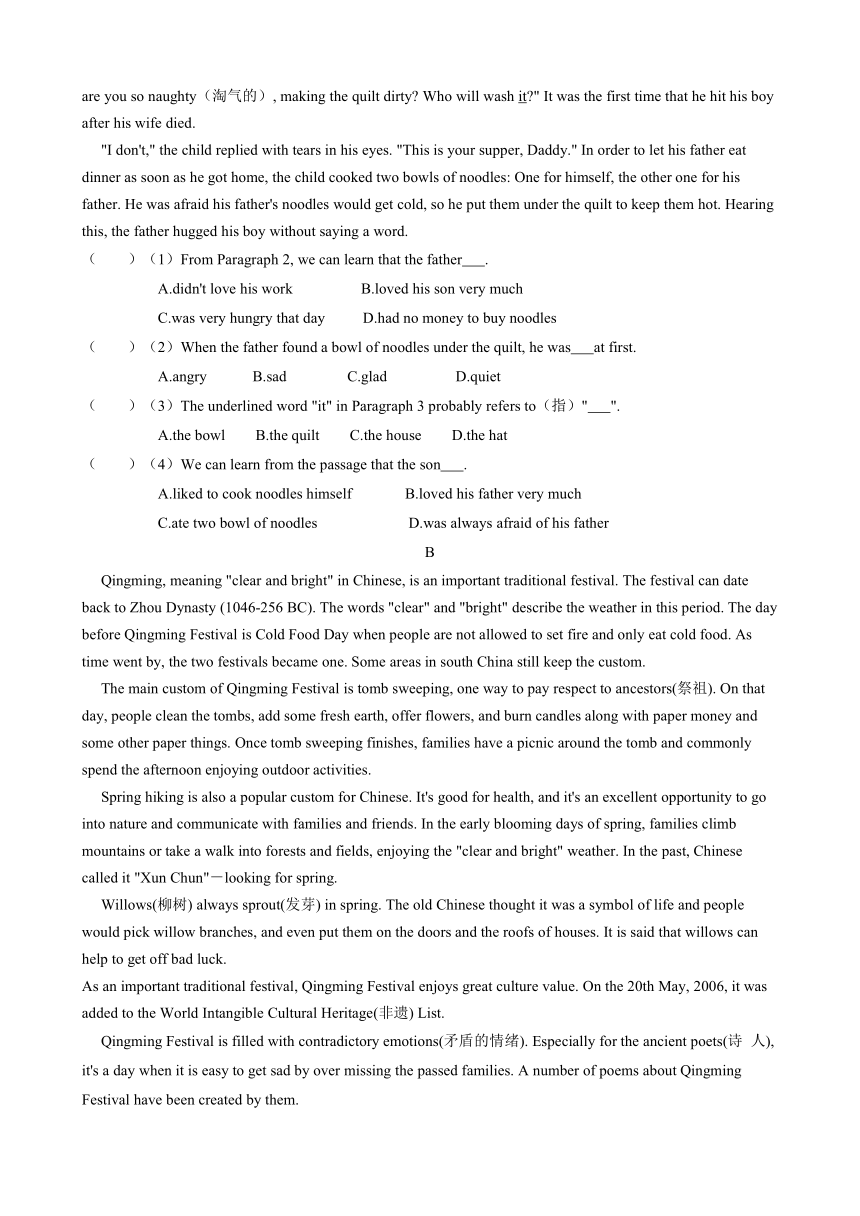 are you so naughty（淘气的）, making the quilt dirty? Who will wash it?" It was the first time that he hit his boy after his wife died.

"I don't," the child replied with tears in his eyes. "This is your supper, Daddy." In order to let his father eat dinner as soon as he got home, the child cooked two bowls of noodles: One for himself, the other one for his father. He was afraid his father's noodles would get cold, so he put them under the quilt to keep them hot. Hearing this, the father hugged his boy without saying a word.

（　　）（1）From Paragraph 2, we can learn that the father___.

A.didn't love his work　　B.loved his son very much

C.was very hungry that day　　D.had no money to buy noodles

（　　）（2）When the father found a bowl of noodles under the quilt, he was___at first.

A.angry　　B.sad　　C.glad　　D.quiet

（　　）（3）The underlined word "it" in Paragraph 3 probably refers to（指）"___".

A.the bowl　　B.the quilt　　C.the house　　D.the hat

（　　）（4）We can learn from the passage that the son___.

A.liked to cook noodles himself　　B.loved his father very much

C.ate two bowl of noodles　　D.was always afraid of his father

B

Qingming, meaning "clear and bright" in Chinese, is an important traditional festival. The festival can date back to Zhou Dynasty (1046-256 BC). The words "clear" and "bright" describe the weather in this period. The day before Qingming Festival is Cold Food Day when people are not allowed to set fire and only eat cold food. As time went by, the two festivals became one. Some areas in south China still keep the custom.

The main custom of Qingming Festival is tomb sweeping, one way to pay respect to ancestors(祭祖). On that day, people clean the tombs, add some fresh earth, offer flowers, and burn candles along with paper money and some other paper things. Once tomb sweeping finishes, families have a picnic around the tomb and commonly spend the afternoon enjoying outdoor activities.

Spring hiking is also a popular custom for Chinese. It's good for health, and it's an excellent opportunity to go into nature and communicate with families and friends. In the early blooming days of spring, families climb mountains or take a walk into forests and fields, enjoying the "clear and bright" weather. In the past, Chinese called it "Xun Chun"－looking for spring.

Willows(柳树) always sprout(发芽) in spring. The old Chinese thought it was a symbol of life and people would pick willow branches, and even put them on the doors and the roofs of houses. It is said that willows can help to get off bad luck.

As an important traditional festival, Qingming Festival enjoys great culture value. On the 20th May, 2006, it was added to the World Intangible Cultural Heritage(非遗) List.

Qingming Festival is filled with contradictory emotions(矛盾的情绪). Especially for the ancient poets(诗　人), it's a day when it is easy to get sad by over missing the passed families. A number of poems about Qingming Festival have been created by them.